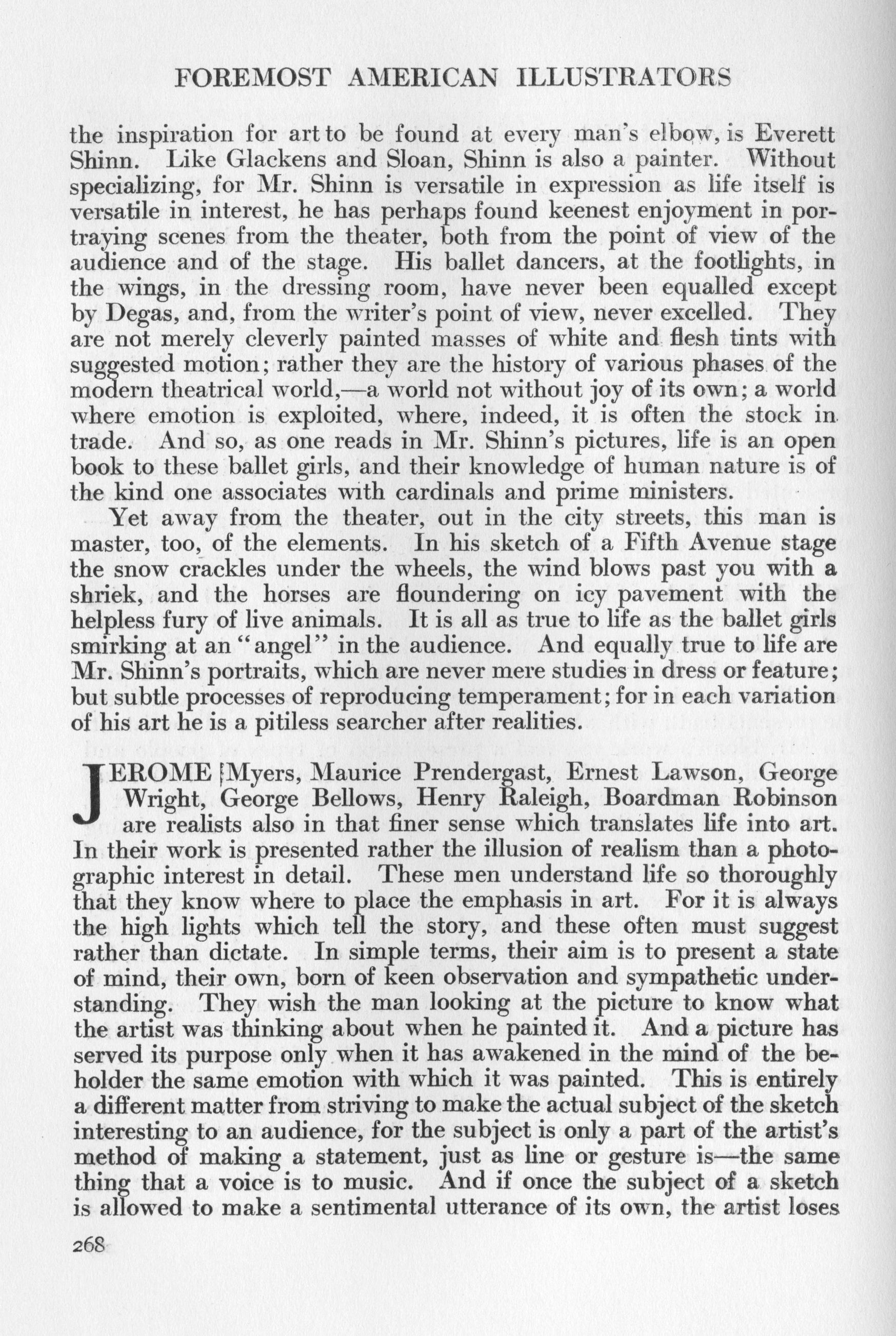 FOREMOST AMERICAN ILLUSTRATORS

the inspiration for art to be found at every man's elbow, is Everett Shinn. Like Glackens and Sloan, Shinn is also a painter. Without specializing, for Mr. Shinn is versatile in expression as life itself is versatile in interest, he has perhaps found keenest enjoyment in portraying scenes from the theater, both from the point of view of the audience and of the stage. His ballet dancers, at the footlights, in the wings, in the dressing room, have never been equalled except by Degas, and, from the writer's point of view, never excelled. They are not merely cleverly painted masses of white and flesh tints with suggested motion; rather they are the history of various phases of the modern theatrical world,—a world not without joy of its own; a world where emotion is exploited, where, indeed, it is often the stock in trade. And so, as one reads in Mr. Shinn's pictures, life is an open book to these ballet girls, and their knowledge of human nature is of the kind one associates with cardinals and prime ministers.

Yet away from the theater, out in the city streets, this man is master, too, of the elements. In his sketch of a Fifth Avenue stage the snow crackles under the wheels, the wind blows past you with a shriek, and the horses are floundering on icy pavement with the helpless fury of live animals. It is all as true to life as the ballet girls smirking at an "angel" in the audience. And equally true to life are Mr. Shinn's portraits, which are never mere studies in dress or feature; but subtle processes of reproducing temperament; for in each variation of his art he is a pitiless searcher after realities.

JEROME Myers, Maurice Prendergast, Ernest Lawson, George Wright, George Bellows, Henry Raleigh, Boardman Robinson are realists also in that finer sense which translates life into art. In their work is presented rather the illusion of realism than a photographic interest in detail. These men understand life so thoroughly that they know where to place the emphasis in art. For it is always the high lights which tell the story, and these often must suggest rather than dictate. In simple terms, their aim is to present a state of mind, their own, born of keen observation and sympathetic understanding. They wish the man looking at the picture to know what the artist was thinking about when he painted it. And a picture has served its purpose only when it has awakened in the mind of the beholder the same emotion with which it was painted. This is entirely a different matter from striving to make the actual subject of the sketch interesting to an audience, for the subject is only a part of the artist's method of making a statement, just as line or gesture is—the same thing that a voice is to music. And if once the subject of a sketch is allowed to make a sentimental utterance of its own, the artist loses

268